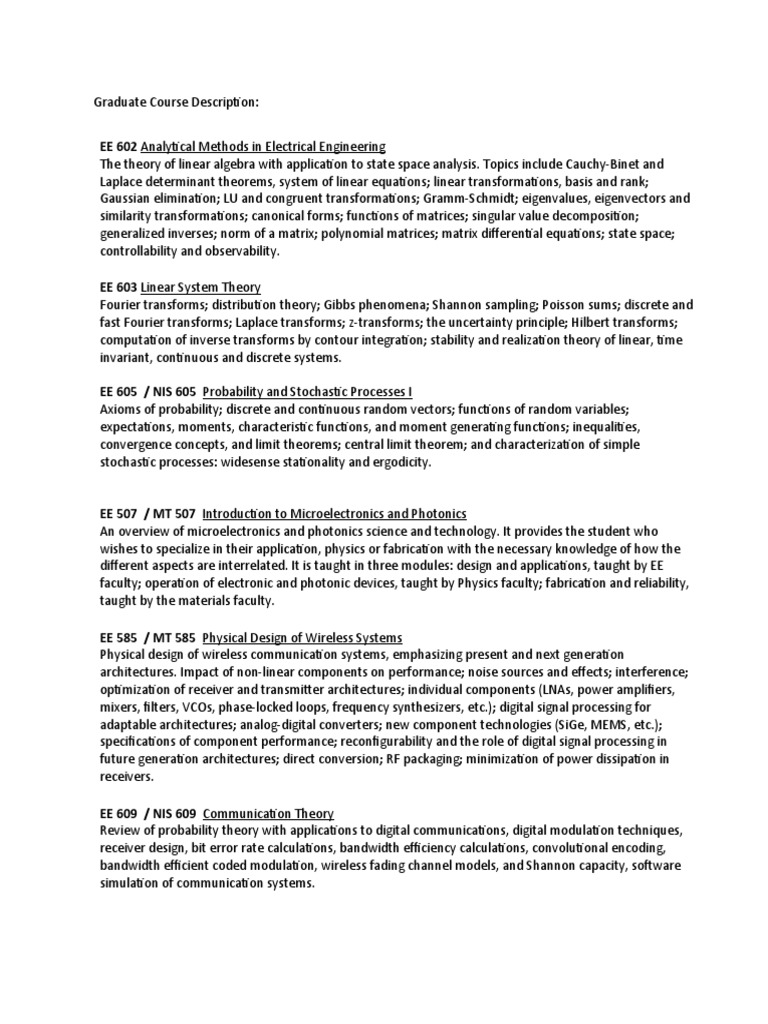 Graduate Course Description:

EE 602 Analytical Methods in Electrical Engineering
The theory of linear algebra with application to state space analysis. Topics include Cauchy-Binet and Laplace determinant theorems, system of linear equations; linear transformations, basis and rank; Gaussian elimination; LU and congruent transformations; Gramm-Schmidt; eigenvalues, eigenvectors and similarity transformations; canonical forms; functions of matrices; singular value decomposition; generalized inverses; norm of a matrix; polynomial matrices; matrix differential equations; state space; controllability and observability.

EE 603 Linear System Theory
Fourier transforms; distribution theory; Gibbs phenomena; Shannon sampling; Poisson sums; discrete and fast Fourier transforms; Laplace transforms; z-transforms; the uncertainty principle; Hilbert transforms; computation of inverse transforms by contour integration; stability and realization theory of linear, time invariant, continuous and discrete systems.

EE 605 / NIS 605 Probability and Stochastic Processes I
Axioms of probability; discrete and continuous random vectors; functions of random variables; expectations, moments, characteristic functions, and moment generating functions; inequalities, convergence concepts, and limit theorems; central limit theorem; and characterization of simple stochastic processes: widesense stationality and ergodicity.

EE 507 / MT 507 Introduction to Microelectronics and Photonics
An overview of microelectronics and photonics science and technology. It provides the student who wishes to specialize in their application, physics or fabrication with the necessary knowledge of how the different aspects are interrelated. It is taught in three modules: design and applications, taught by EE faculty; operation of electronic and photonic devices, taught by Physics faculty; fabrication and reliability, taught by the materials faculty.

EE 585 / MT 585 Physical Design of Wireless Systems
Physical design of wireless communication systems, emphasizing present and next generation architectures. Impact of non-linear components on performance; noise sources and effects; interference; optimization of receiver and transmitter architectures; individual components (LNAs, power amplifiers, mixers, filters, VCOs, phase-locked loops, frequency synthesizers, etc.); digital signal processing for adaptable architectures; analog-digital converters; new component technologies (SiGe, MEMS, etc.); specifications of component performance; reconfigurability and the role of digital signal processing in future generation architectures; direct conversion; RF packaging; minimization of power dissipation in receivers.

EE 609 / NIS 609 Communication Theory
Review of probability theory with applications to digital communications, digital modulation techniques, receiver design, bit error rate calculations, bandwidth efficiency calculations, convolutional encoding, bandwidth efficient coded modulation, wireless fading channel models, and Shannon capacity, software simulation of communication systems.